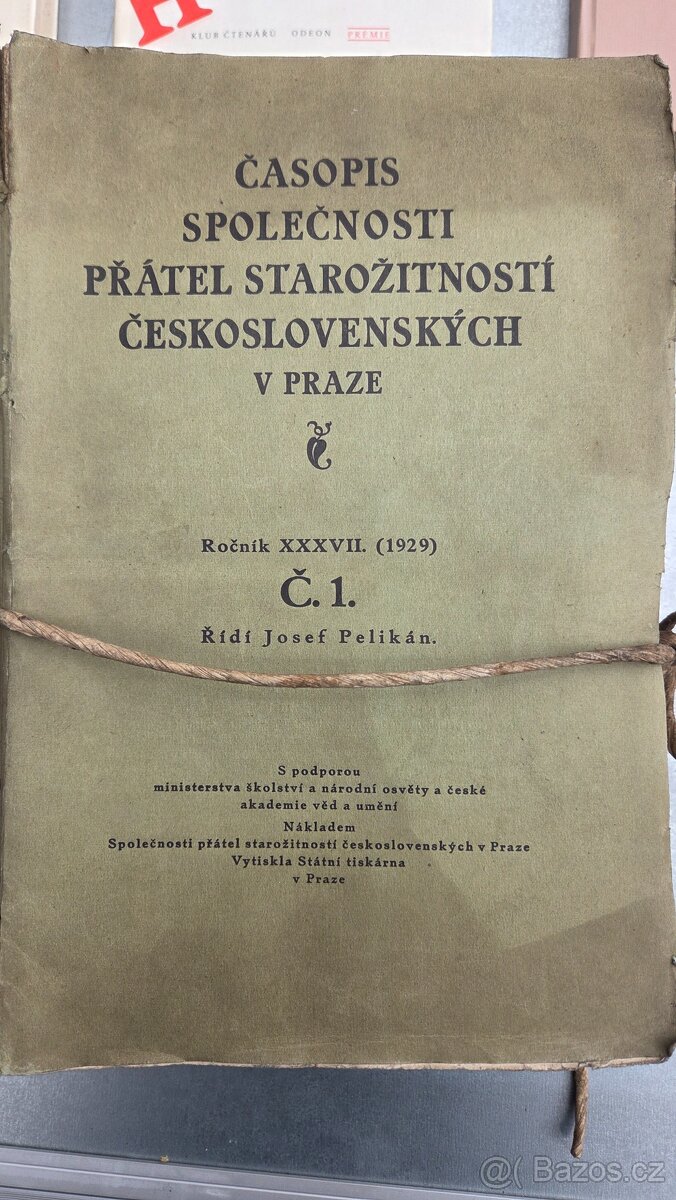 KLUB ČTENÁŘŮ ODEON PRÉMIE

ČASOPIS
SPOLEČNOSTI
PŘÁTEL STAROŽITNOSTÍ
ČESKOSLOVENSKÝCH
V PRAZE

Ročník XXXVII. (1929)
Č. 1.
Řídí Josef Pelikán.

S podporou
ministerstva školství a národní osvěty a české
akademie věd a umění
Nákladem
Společnosti přátel starožitností československých v Praze
Vytiskla Státní tiskárna
v Praze

@( Bazos.cz